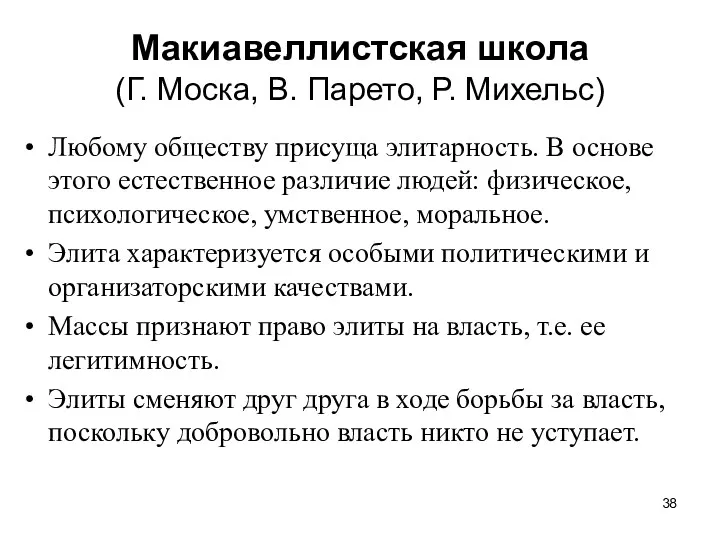 Макиавеллистская школа
(Г. Моска, В. Парето, Р. Михельс)

• Любому обществу присуща элитарность. В основе этого естественное различие людей: физическое, психологическое, умственное, моральное.

• Элита характеризуется особыми политическими и организаторскими качествами.

• Массы признают право элиты на власть, т.е. ее легитимность.

• Элиты сменяют друг друга в ходе борьбы за власть, поскольку добровольно власть никто не уступает.

38